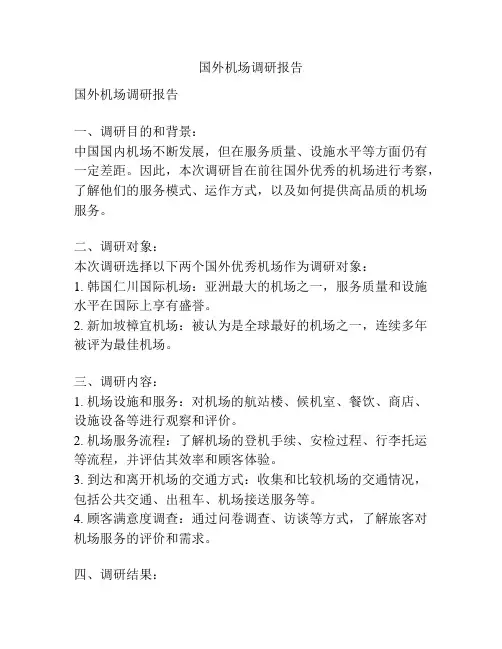 国外机场调研报告

国外机场调研报告

一、调研目的和背景：
中国国内机场不断发展，但在服务质量、设施水平等方面仍有一定差距。因此，本次调研旨在前往国外优秀的机场进行考察，了解他们的服务模式、运作方式，以及如何提供高品质的机场服务。

二、调研对象：
本次调研选择以下两个国外优秀机场作为调研对象：
1. 韩国仁川国际机场：亚洲最大的机场之一，服务质量和设施水平在国际上享有盛誉。
2. 新加坡樟宜机场：被认为是全球最好的机场之一，连续多年被评为最佳机场。

三、调研内容：
1. 机场设施和服务：对机场的航站楼、候机室、餐饮、商店、设施设备等进行观察和评价。
2. 机场服务流程：了解机场的登机手续、安检过程、行李托运等流程，并评估其效率和顾客体验。
3. 到达和离开机场的交通方式：收集和比较机场的交通情况，包括公共交通、出租车、机场接送服务等。
4. 顾客满意度调查：通过问卷调查、访谈等方式，了解旅客对机场服务的评价和需求。

四、调研结果：